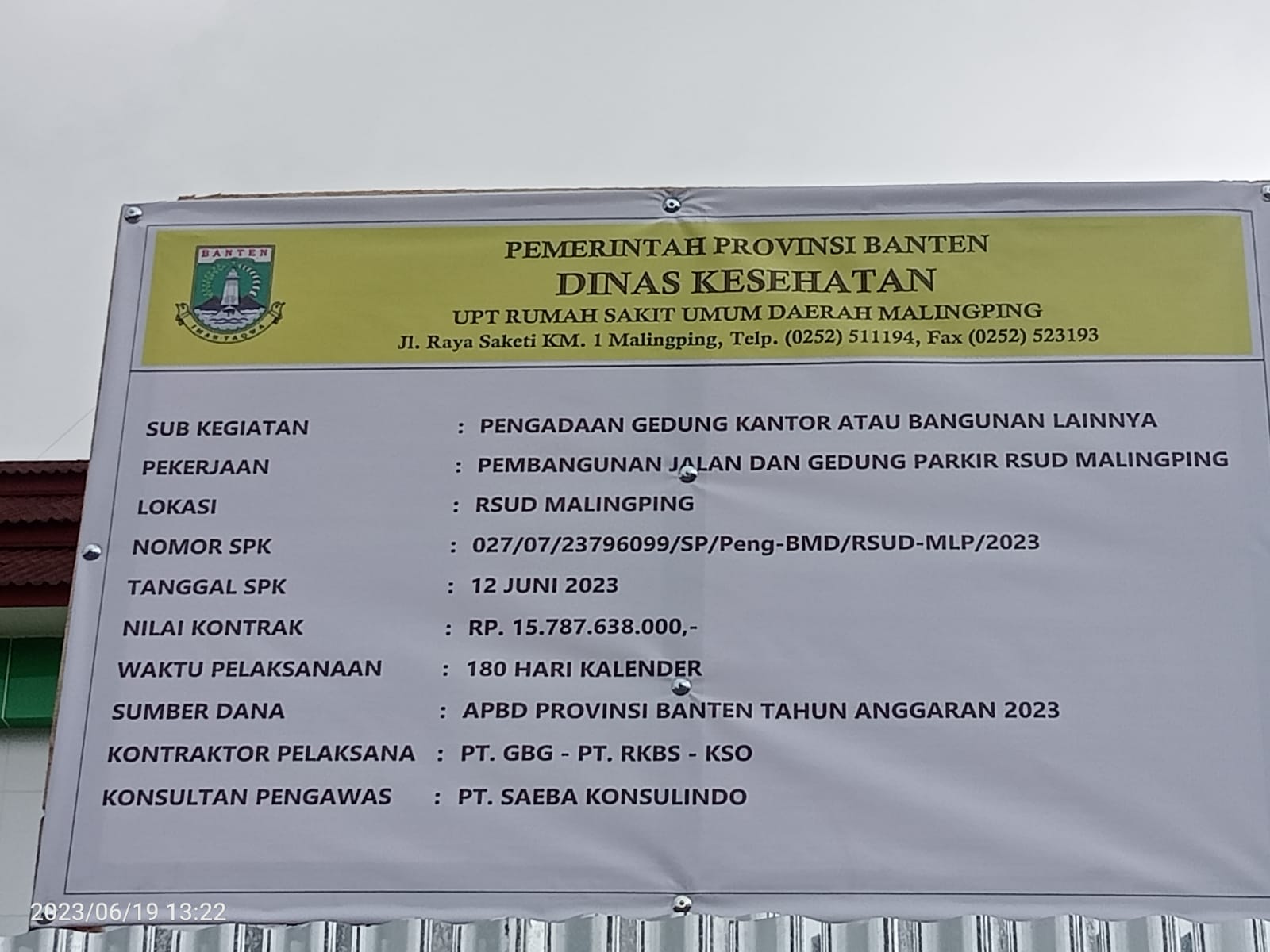 BANTEN

PEMERINTAH PROVINSI BANTEN
DINAS KESEHATAN
UPT RUMAH SAKIT UMUM DAERAH MALINGPING
Jl. Raya Saketi KM. 1 Malingping, Telp. (0252) 511194, Fax (0252) 523193

SUB KEGIATAN : PENGADAAN GEDUNG KANTOR ATAU BANGUNAN LAINNYA
PEKERJAAN : PEMBANGUNAN JALAN DAN GEDUNG PARKIR RSUD MALINGPING
LOKASI : RSUD MALINGPING
NOMOR SPK : 027/07/23796099/SP/Peng-BMD/RSUD-MLP/2023
TANGGAL SPK : 12 JUNI 2023
NILAI KONTRAK : RP. 15.787.638.000,-
WAKTU PELAKSANAAN : 180 HARI KALENDER
SUMBER DANA : APBD PROVINSI BANTEN TAHUN ANGGARAN 2023
KONTRAKTOR PELAKSANA : PT. GBG - PT. RKBS - KSO
KONSULTAN PENGAWAS : PT. SAEBA KONSULINDO

2023/06/19 13:22